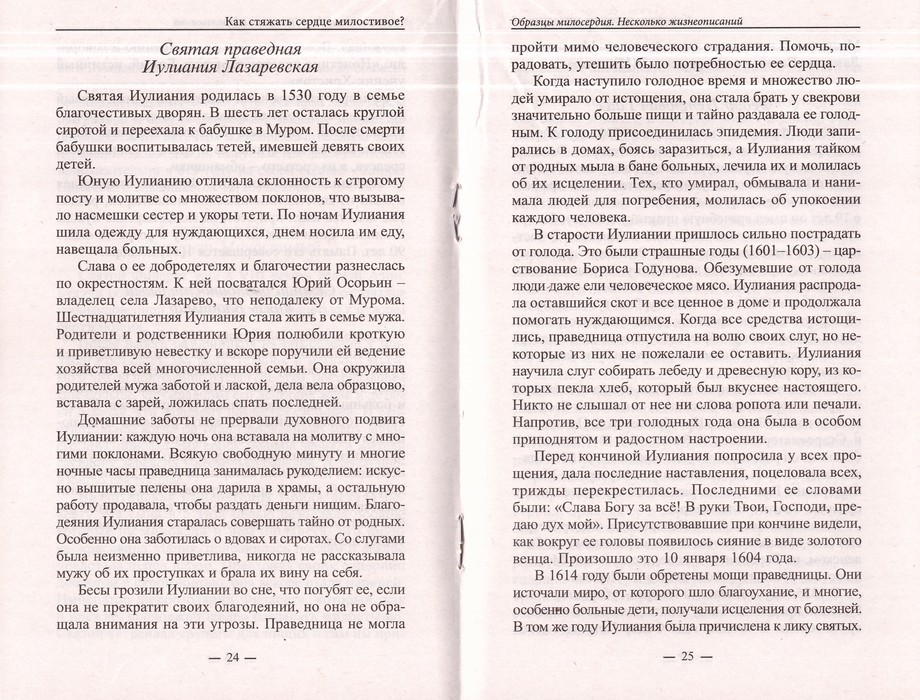 Как стяжать сердце милостивое?

Святая праведная Иулиания Лазаревская

Святая Иулиания родилась в 1530 году в семье благочестивых дворян. В шесть лет осталась круглой сиротой и переехала к бабушке в Муром. После смерти бабушки воспитывалась тетей, имевшей девять своих детей.

Юную Иулианию отличала склонность к строгому посту и молитве со множеством поклонов, что вызывало насмешки сестер и укоры тети. По ночам Иулиания шила одежду для нуждающихся, днем носила им еду, навещала больных.

Слава о ее добродетелях и благочестии разнеслась по окрестностям. К ней посватался Юрий Осорьин – владелец села Лазарево, что неподалеку от Мурома. Шестнадцатилетняя Иулиания стала жить в семье мужа. Родители и родственники Юрия полюбили кроткую и приветливую невестку и вскоре поручили ей ведение хозяйства всей многочисленной семьи. Она окружила родителей мужа заботой и лаской, дела вела образцово, вставала с зарей, ложилась спать последней.

Домашние заботы не прервали духовного подвига Иулиании: каждую ночь она вставала на молитву с многими поклонами. Всякую свободную минуту и многие ночные часы праведница занималась рукоделием: искусно вышитые пелены она дарила в храмы, а остальную работу продавала, чтобы раздать деньги нищим. Благодеяния Иулиания старалась совершать тайно от родных. Особенно она заботилась о вдовах и сиротах. Со слугами была неизменно приветлива, никогда не рассказывала мужу об их проступках и брала их вину на себя.

Бесы грозили Иулиании во сне, что погубят ее, если она не прекратит своих благодеяний, но она не обращала внимания на эти угрозы. Праведница не могла

— 24 —

Образцы милосердия. Несколько жизнеописаний

пройти мимо человеческого страдания. Помочь, порадовать, утешить было потребностью ее сердца.

Когда наступило голодное время и множество людей умирало от истощения, она стала брать у свекрови значительно больше пищи и тайно раздавала ее голодным. К голоду присоединилась эпидемия. Люди запирались в домах, боясь заразиться, а Иулиания тайком от родных мыла в бане больных, лечила их и молилась об их исцелении. Тех, кто умирал, обмывала и нанимала людей для погребения, молилась об упокоении каждого человека.

В старости Иулиании пришлось сильно пострадать от голода. Это были страшные годы (1601–1603) – царствование Бориса Годунова. Обезумевшие от голода люди даже ели человеческое мясо. Иулиания распродала оставшийся скот и все ценное в доме и продолжала помогать нуждающимся. Когда все средства истощились, праведница отпустила на волю своих слуг, но некоторые из них не пожелали ее оставить. Иулиания научила слуг собирать лебеду и древесную кору, из которых пекла хлеб, который был вкуснее настоящего. Никто не слышал от нее ни слова ропота или печали. Напротив, все три голодных года она была в особом приподнятом и радостном настроении.

Перед кончиной Иулиания попросила у всех прощения, дала последние наставления, поцеловала всех, трижды перекрестилась. Последними ее словами были: «Слава Богу за всё! В руки Твои, Господи, предаю дух мой». Присутствовавшие при кончине видели, как вокруг ее головы появилось сияние в виде золотого венца. Произошло это 10 января 1604 года.

В 1614 году были обретены мощи праведницы. Они источали миро, от которого шло благоухание, и многие, особенно больные дети, получали исцеления от болезней. В том же году Иулиания была причислена к лику святых.

— 25 —